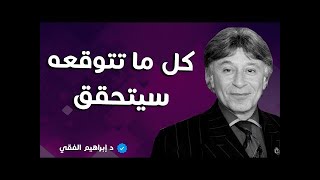 كل ما تتوقعه سيتحقق

د إبراهيم الفقي